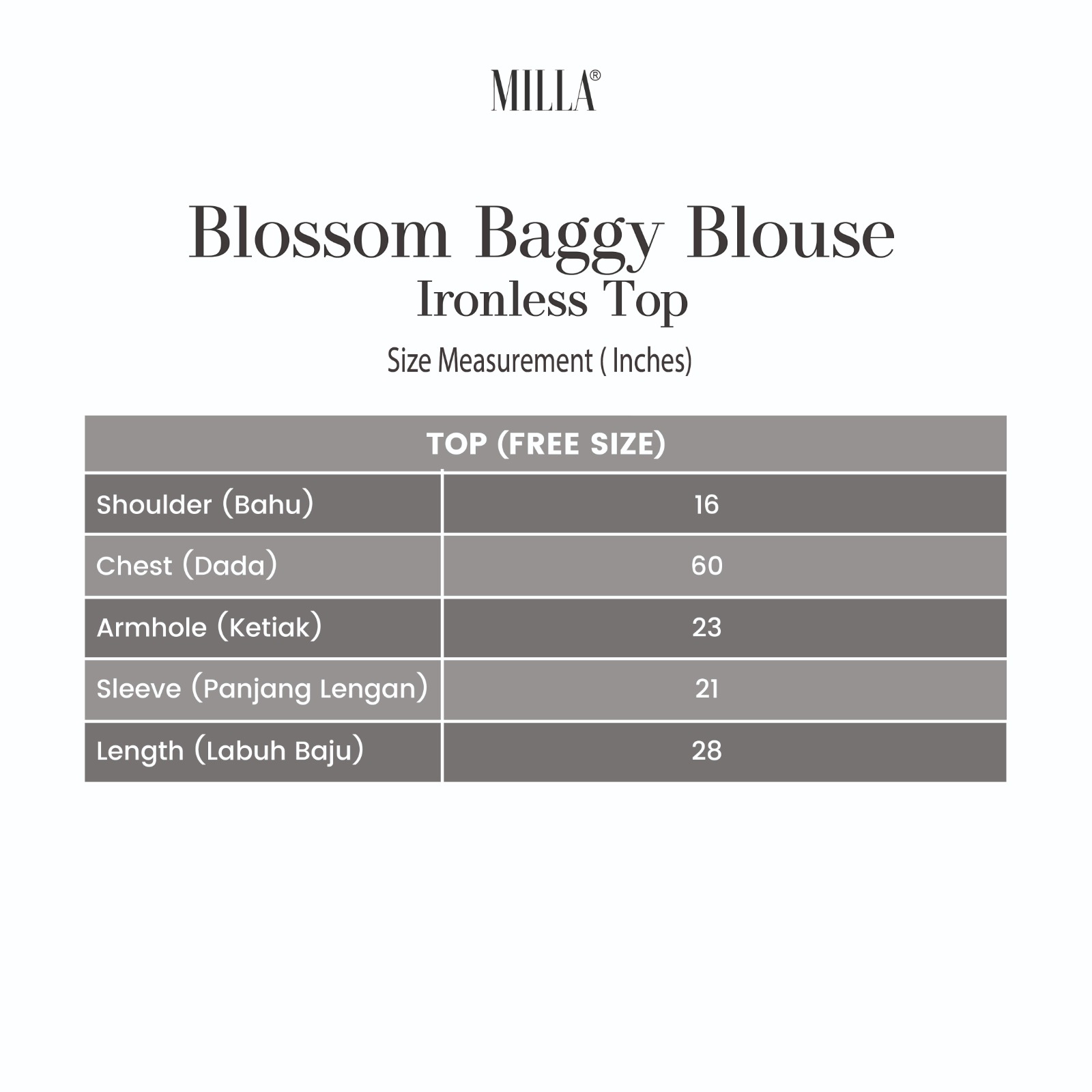 MILLA®

Blossom Baggy Blouse
Ironless Top

Size Measurement ( Inches)

| TOP (FREE SIZE) | |
|---|---|
| Shoulder (Bahu) | 16 |
| Chest (Dada) | 60 |
| Armhole (Ketiak) | 23 |
| Sleeve (Panjang Lengan) | 21 |
| Length (Labuh Baju) | 28 |